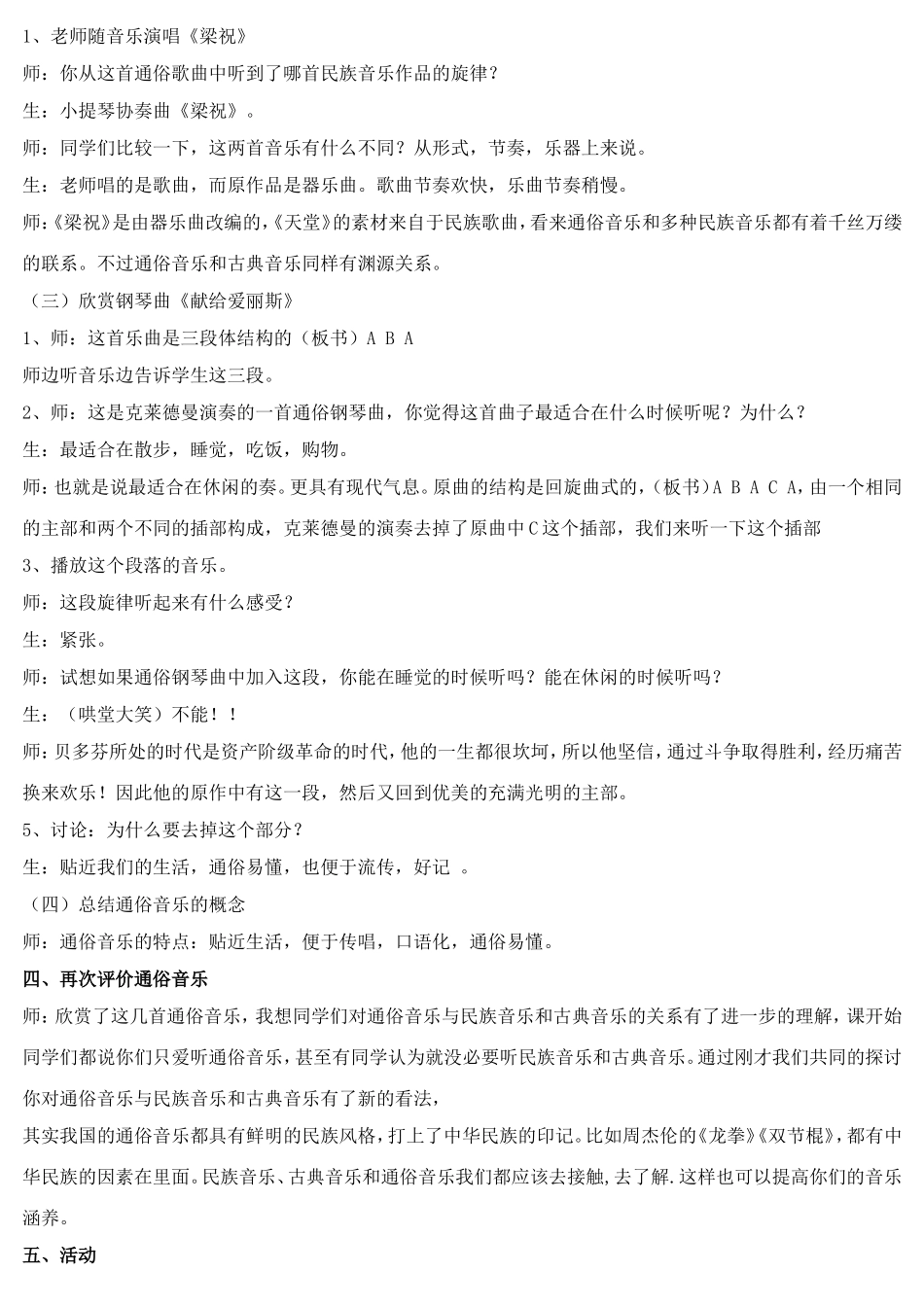 1、老师随音乐演唱《梁祝》

师：你从这首通俗歌曲中听到了哪首民族音乐作品的旋律？

生：小提琴协奏曲《梁祝》。

师：同学们比较一下，这两首音乐有什么不同？从形式，节奏，乐器上来说。

生：老师唱的是歌曲，而原作品是器乐曲。歌曲节奏欢快，乐曲节奏稍慢。

师：《梁祝》是由器乐曲改编的，《天堂》的素材来自于民族歌曲，看来通俗音乐和多种民族音乐都有着千丝万缕的联系。不过通俗音乐和古典音乐同样有渊源关系。

（三）欣赏钢琴曲《献给爱丽斯》

1、师：这首乐曲是三段体结构的（板书）A B A

师边听音乐边告诉学生这三段。

2、师：这是克莱德曼演奏的一首通俗钢琴曲，你觉得这首曲子最适合在什么时候听呢？为什么？

生：最适合在散步，睡觉，吃饭，购物。

师：也就是说最适合在休闲的奏。更具有现代气息。原曲的结构是回旋曲式的，（板书）A B A C A，由一个相同的主部和两个不同的插部构成，克莱德曼的演奏去掉了原曲中C这个插部，我们来听一下这个插部

3、播放这个段落的音乐。

师：这段旋律听起来有什么感受？

生：紧张。

师：试想如果通俗钢琴曲中加入这段，你能在睡觉的时候听吗？能在休闲的时候听吗？

生：（哄堂大笑）不能！！

师：贝多芬所处的时代是资产阶级革命的时代，他的一生都很坎坷，所以他坚信，通过斗争取得胜利，经历痛苦换来欢乐！因此他的原作中有这一段，然后又回到优美的充满光明的主部。

5、讨论：为什么要去掉这个部分？

生：贴近我们的生活，通俗易懂，也便于流传，好记 。

（四）总结通俗音乐的概念

师：通俗音乐的特点：贴近生活，便于传唱，口语化，通俗易懂。

四、再次评价通俗音乐

师：欣赏了这几首通俗音乐，我想同学们对通俗音乐与民族音乐和古典音乐的关系有了进一步的理解，课开始同学们都说你们只爱听通俗音乐，甚至有同学认为就没必要听民族音乐和古典音乐。通过刚才我们共同的探讨你对通俗音乐与民族音乐和古典音乐有了新的看法，

其实我国的通俗音乐都具有鲜明的民族风格，打上了中华民族的印记。比如周杰伦的《龙拳》《双节棍》，都有中华民族的因素在里面。民族音乐、古典音乐和通俗音乐我们都应该去接触，去了解.这样也可以提高你们的音乐涵养。

五、活动